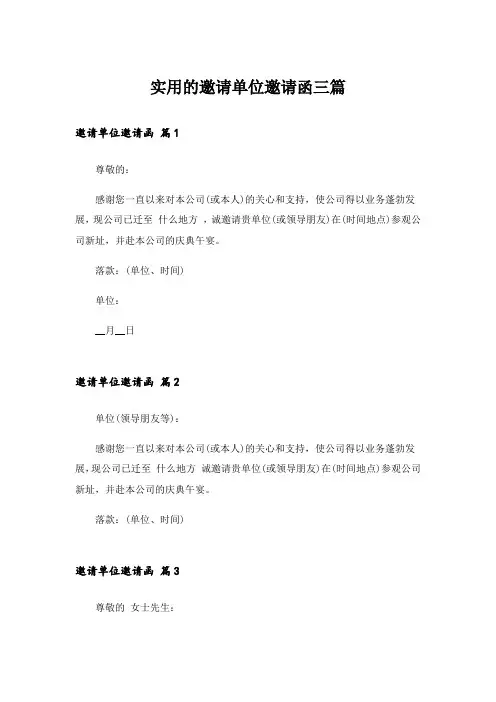 实用的邀请单位邀请函三篇

邀请单位邀请函 篇1

尊敬的：

感谢您一直以来对本公司(或本人)的关心和支持，使公司得以业务蓬勃发展，现公司已迁至 什么地方 ，诚邀请贵单位(或领导朋友)在(时间地点)参观公司新址，并赴本公司的庆典午宴。

落款：(单位、时间)

单位：

__月__日

邀请单位邀请函 篇2

单位(领导朋友等)：

感谢您一直以来对本公司(或本人)的关心和支持，使公司得以业务蓬勃发展，现公司已迁至 什么地方 诚邀请贵单位(或领导朋友)在(时间地点)参观公司新址，并赴本公司的庆典午宴。

落款：(单位、时间)

邀请单位邀请函 篇3

尊敬的 女士先生：